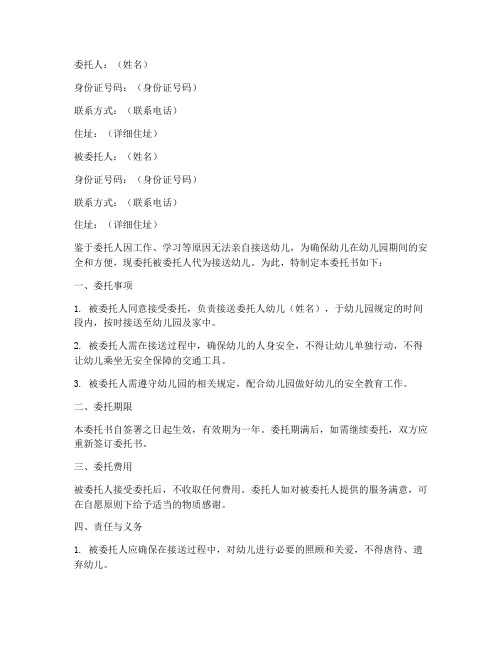 委托人：（姓名）

身份证号码：（身份证号码）

联系方式：（联系电话）

住址：（详细住址）

被委托人：（姓名）

身份证号码：（身份证号码）

联系方式：（联系电话）

住址：（详细住址）

鉴于委托人因工作、学习等原因无法亲自接送幼儿，为确保幼儿在幼儿园期间的安全和方便，现委托被委托人代为接送幼儿。为此，特制定本委托书如下：

一、委托事项

1. 被委托人同意接受委托，负责接送委托人幼儿（姓名），于幼儿园规定的时间段内，按时接送至幼儿园及家中。

2. 被委托人需在接送过程中，确保幼儿的人身安全，不得让幼儿单独行动，不得让幼儿乘坐无安全保障的交通工具。

3. 被委托人需遵守幼儿园的相关规定，配合幼儿园做好幼儿的安全教育工作。

二、委托期限

本委托书自签署之日起生效，有效期为一年。委托期满后，如需继续委托，双方应重新签订委托书。

三、委托费用

被委托人接受委托后，不收取任何费用。委托人如对被委托人提供的服务满意，可在自愿原则下给予适当的物质感谢。

四、责任与义务

1. 被委托人应确保在接送过程中，对幼儿进行必要的照顾和关爱，不得虐待、遗弃幼儿。